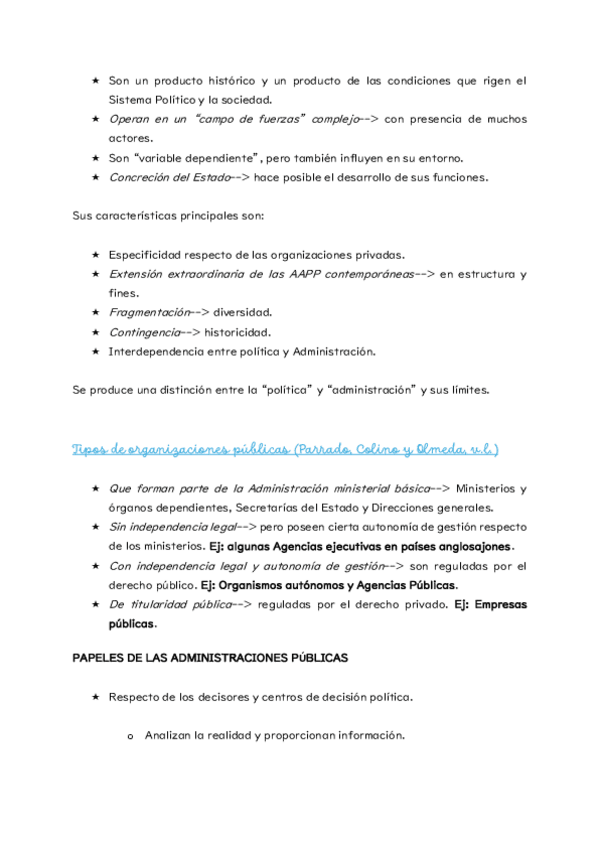 ★ Son un producto histórico y un producto de las condiciones que rigen el Sistema Político y la sociedad.
★ Operan en un "campo de fuerzas" complejo--> con presencia de muchos actores.
★ Son "variable dependiente", pero también influyen en su entorno.
★ Concreción del Estado--> hace posible el desarrollo de sus funciones.

Sus características principales son:

★ Especificidad respecto de las organizaciones privadas.
★ Extensión extraordinaria de las AAPP contemporáneas--> en estructura y fines.
★ Fragmentación--> diversidad.
★ Contingencia--> historicidad.
★ Interdependencia entre política y Administración.

Se produce una distinción entre la "política" y "administración" y sus límites.

Tipos de organizaciones públicas (Parrado, Colino y Olmeda, v.l.)

★ Que forman parte de la Administración ministerial básica--> Ministerios y órganos dependientes, Secretarías del Estado y Direcciones generales.
★ Sin independencia legal--> pero poseen cierta autonomía de gestión respecto de los ministerios. Ej: algunas Agencias ejecutivas en países anglosajones.
★ Con independencia legal y autonomía de gestión--> son reguladas por el derecho público. Ej: Organismos autónomos y Agencias Públicas.
★ De titularidad pública--> reguladas por el derecho privado. Ej: Empresas públicas.

PAPELES DE LAS ADMINISTRACIONES PÚBLICAS

★ Respecto de los decisores y centros de decisión política.

o Analizan la realidad y proporcionan información.